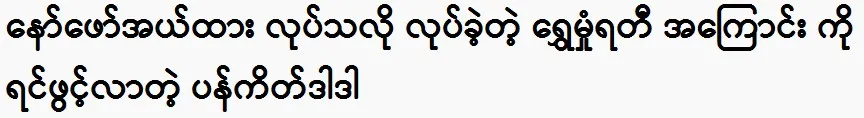 နော်ဖော်အယ်ထား လုပ်သလို လုပ်ခဲ့တဲ့ ရွှေမှုံရတီ အကြောင်း ကို ရင်ဖွင့်လာတဲ့ ပန်ကိတ်ဒါဒါ